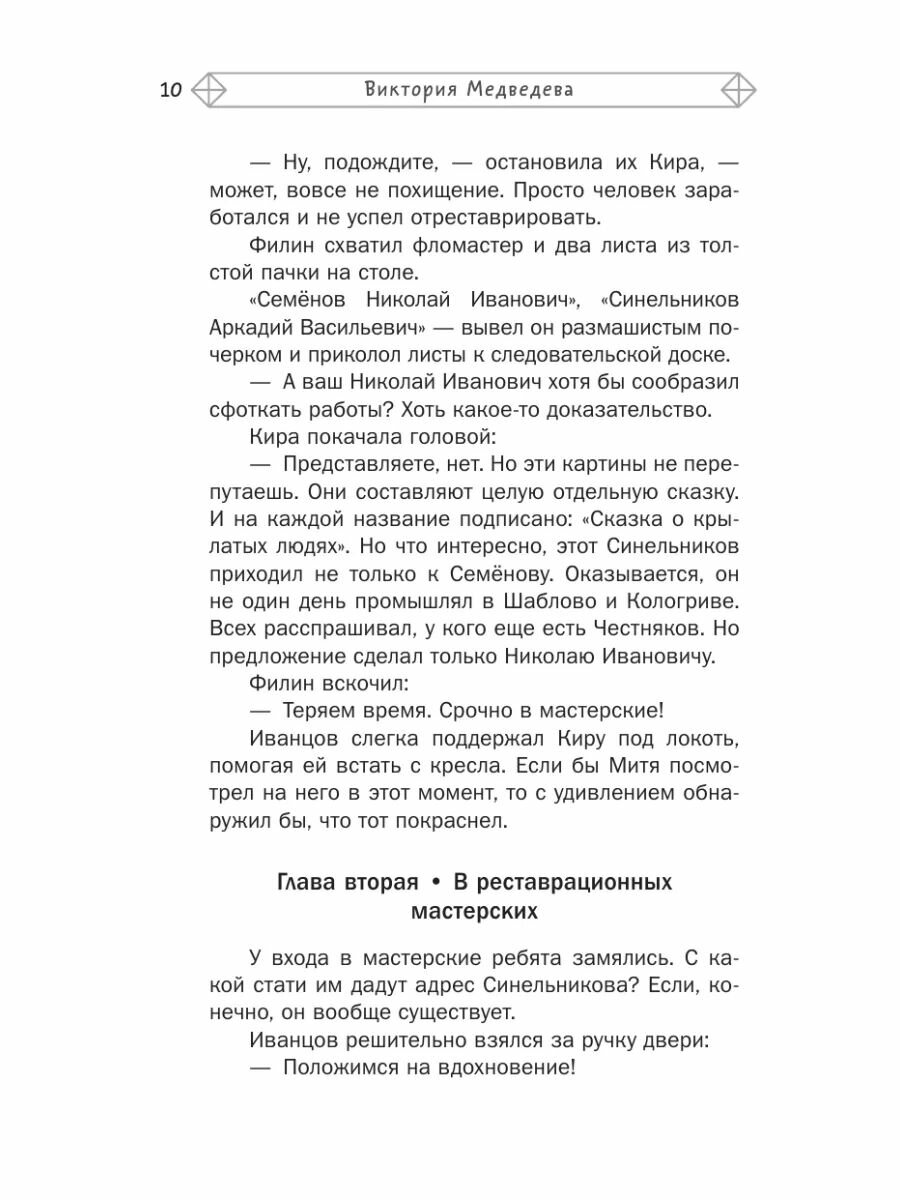 10 Виктория Медведева

— Ну, подождите, — остановила их Кира, — может, вовсе не похищение. Просто человек заработался и не успел отреставрировать.

Филин схватил фломастер и два листа из толстой пачки на столе.

«Семёнов Николай Иванович», «Синельников Аркадий Васильевич» — вывел он размашистым почерком и приколол листы к следовательской доске.

— А ваш Николай Иванович хотя бы сообразил сфоткать работы? Хоть какое-то доказательство.

Кира покачала головой:

— Представляете, нет. Но эти картины не перепутаешь. Они составляют целую отдельную сказку. И на каждой название подписано: «Сказка о крылатых людях». Но что интересно, этот Синельников приходил не только к Семёнову. Оказывается, он не один день промышлял в Шаблово и Кологриве. Всех расспрашивал, у кого еще есть Честняков. Но предложение сделал только Николаю Ивановичу.

Филин вскочил:

— Теряем время. Срочно в мастерские!

Иванцов слегка поддержал Киру под локоть, помогая ей встать с кресла. Если бы Митя посмотрел на него в этот момент, то с удивлением обнаружил бы, что тот покраснел.

Глава вторая • В реставрационных мастерских

У входа в мастерские ребята замялись. С какой стати им дадут адрес Синельникова? Если, конечно, он вообще существует.

Иванцов решительно взялся за ручку двери:

— Положимся на вдохновение!